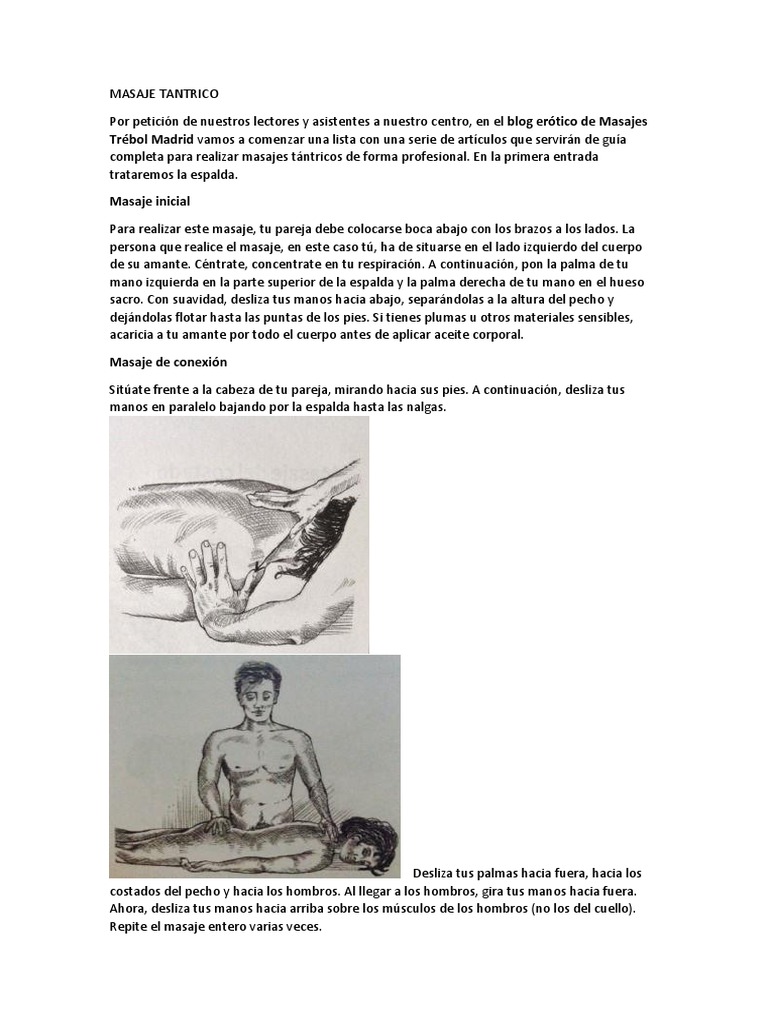 MASAJE TANTRICO

Por petición de nuestros lectores y asistentes a nuestro centro, en el blog erótico de Masajes Trébol Madrid vamos a comenzar una lista con una serie de artículos que servirán de guía completa para realizar masajes tántricos de forma profesional. En la primera entrada trataremos la espalda.

Masaje inicial

Para realizar este masaje, tu pareja debe colocarse boca abajo con los brazos a los lados. La persona que realice el masaje, en este caso tú, ha de situarse en el lado izquierdo del cuerpo de su amante. Céntrate, concentrate en tu respiración. A continuación, pon la palma de tu mano izquierda en la parte superior de la espalda y la palma derecha de tu mano en el hueso sacro. Con suavidad, desliza tus manos hacia abajo, separándolas a la altura del pecho y dejándolas flotar hasta las puntas de los pies. Si tienes plumas u otros materiales sensibles, acaricia a tu amante por todo el cuerpo antes de aplicar aceite corporal.

Masaje de conexión

Sitúate frente a la cabeza de tu pareja, mirando hacia sus pies. A continuación, desliza tus manos en paralelo bajando por la espalda hasta las nalgas.

Desliza tus palmas hacia fuera, hacia los costados del pecho y hacia los hombros. Al llegar a los hombros, gira tus manos hacia fuera. Ahora, desliza tus manos hacia arriba sobre los músculos de los hombros (no los del cuello). Repite el masaje entero varias veces.